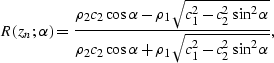 $R(z_n;\alpha)=\frac{\rho_2 c_2\cos\alpha-\rho_1\sqrt{c_1^2-c_2^2\sin^2\alpha}}{\rho_2 c_2\cos\alpha+\rho_1\sqrt{c_1^2-c_2^2\sin^2\alpha}},$